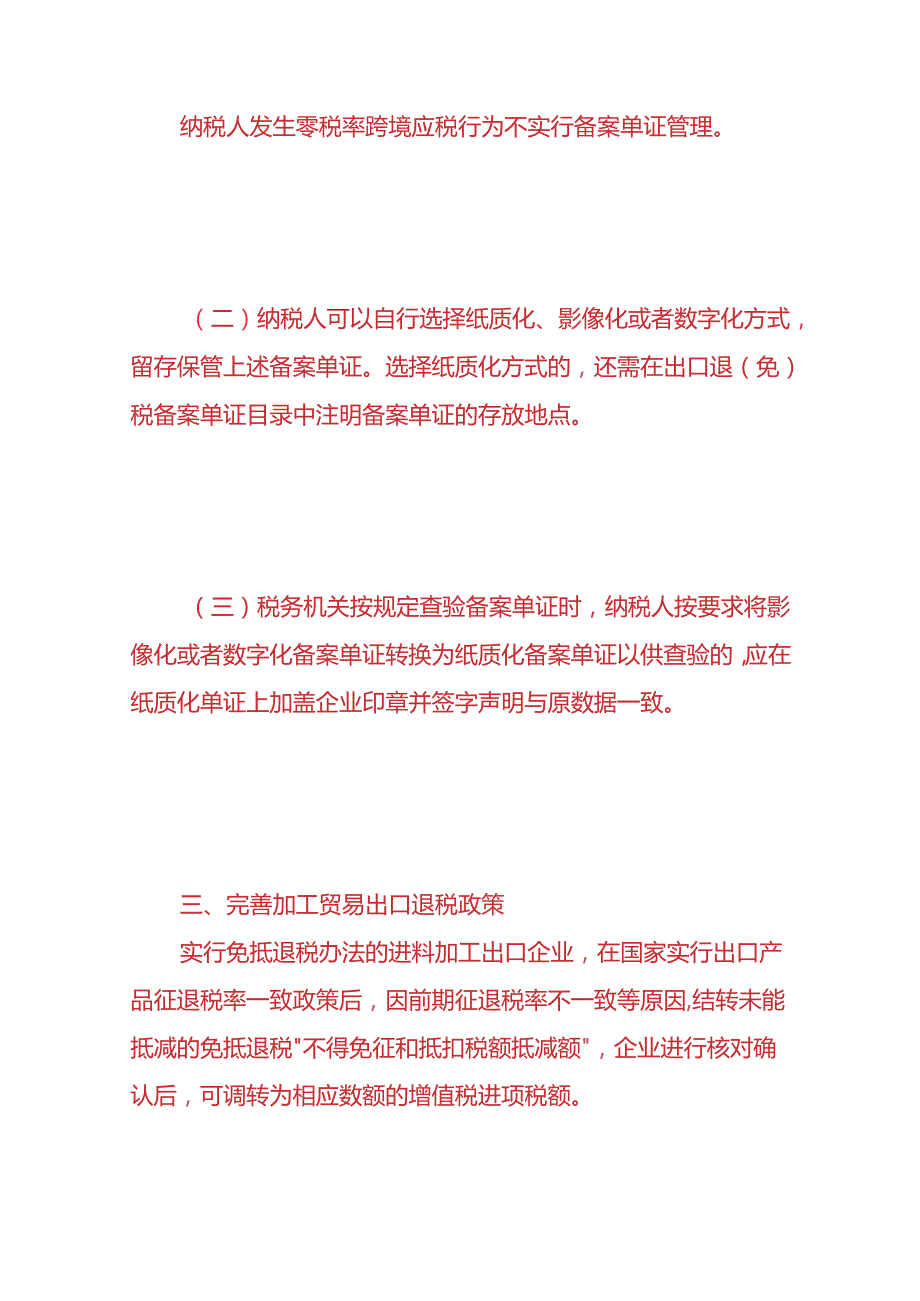 纳税人发生零税率跨境应税行为不实行备案单证管理。

（二）纳税人可以自行选择纸质化、影像化或者数字化方式，留存保管上述备案单证。选择纸质化方式的，还需在出口退（免）税备案单证目录中注明备案单证的存放地点。

（三）税务机关按规定查验备案单证时，纳税人按要求将影像化或者数字化备案单证转换为纸质化备案单证以供查验的,应在纸质化单证上加盖企业印章并签字声明与原数据一致。

三、完善加工贸易出口退税政策

实行免抵退税办法的进料加工出口企业，在国家实行出口产品征退税率一致政策后，因前期征退税率不一致等原因,结转未能抵减的免抵退税"不得免征和抵扣税额抵减额"，企业进行核对确认后，可调转为相应数额的增值税进项税额。